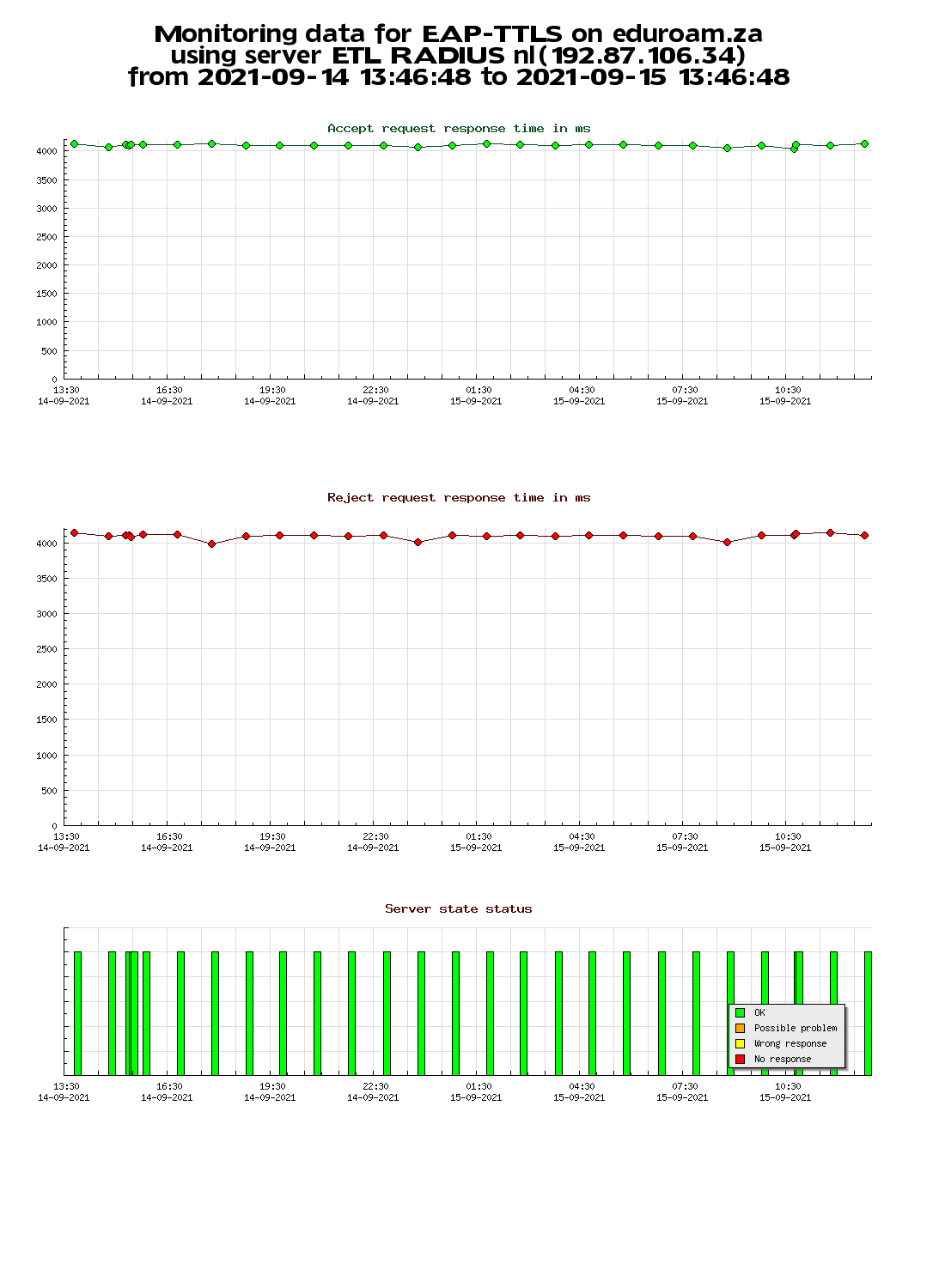 Monitoring data for EAP-TTLS on eduroam.za using server ETL RADIUS nl(192.87.106.34) from 2021-09-14 13:46:48 to 2021-09-15 13:46:48

Accept request response time in ms

4000
3500
3000
2500
2000
1500
1000
500
0

13:30 14-09-2021
16:30 14-09-2021
19:30 14-09-2021
22:30 14-09-2021
01:30 15-09-2021
04:30 15-09-2021
07:30 15-09-2021
10:30 15-09-2021

Reject request response time in ms

4000
3500
3000
2500
2000
1500
1000
500
0

13:30 14-09-2021
16:30 14-09-2021
19:30 14-09-2021
22:30 14-09-2021
01:30 15-09-2021
04:30 15-09-2021
07:30 15-09-2021
10:30 15-09-2021

Server state status

OK
Possible problem
Wrong response
No response

13:30 14-09-2021
16:30 14-09-2021
19:30 14-09-2021
22:30 14-09-2021
01:30 15-09-2021
04:30 15-09-2021
07:30 15-09-2021
10:30 15-09-2021